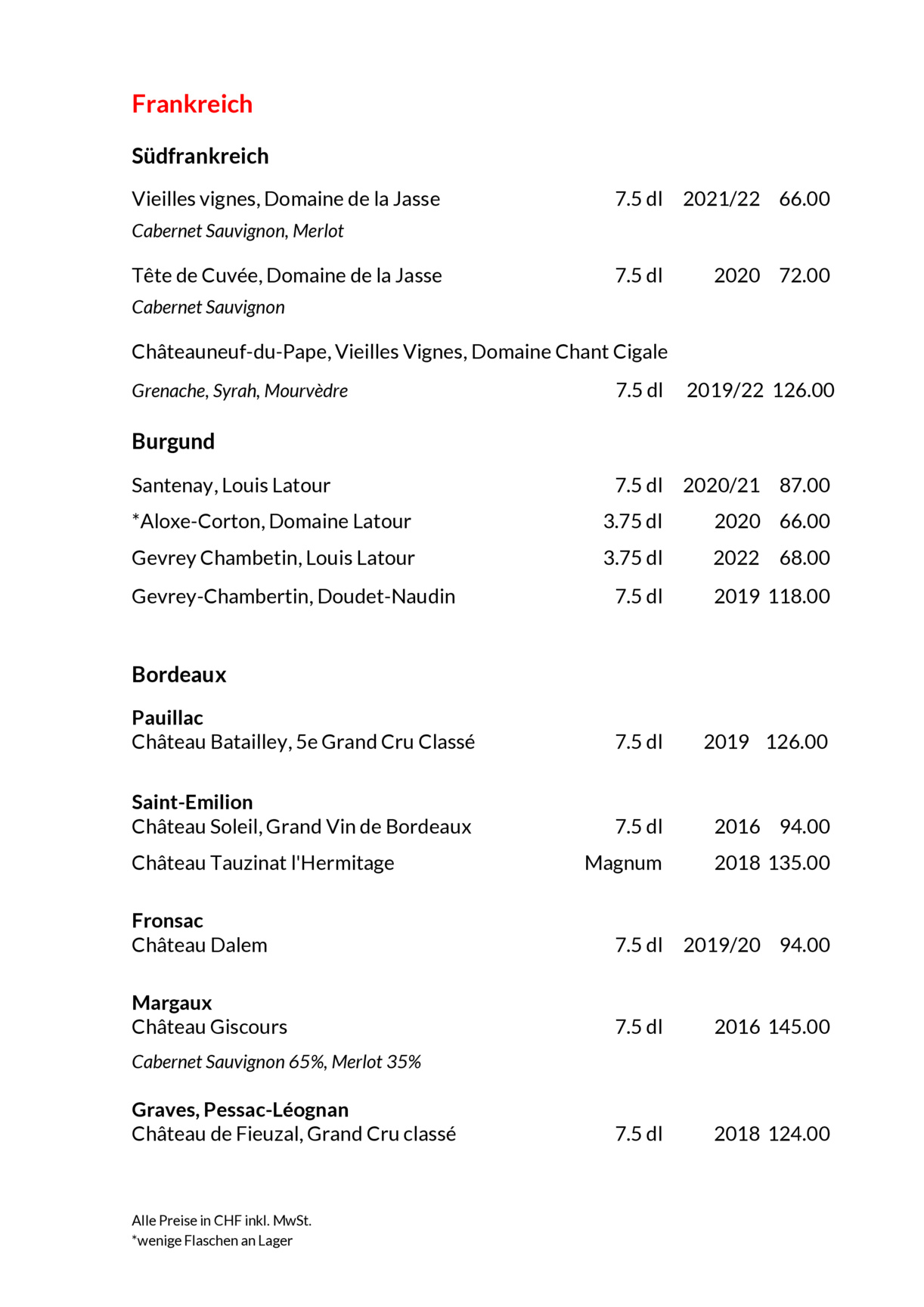 Frankreich

Südfrankreich

Vieilles vignes, Domaine de la Jasse 7.5 dl 2021/22 66.00
Cabernet Sauvignon, Merlot

Tête de Cuvée, Domaine de la Jasse 7.5 dl 2020 72.00
Cabernet Sauvignon

Châteauneuf-du-Pape, Vieilles Vignes, Domaine Chant Cigale
Grenache, Syrah, Mourvèdre 7.5 dl 2019/22 126.00

Burgund

Santenay, Louis Latour 7.5 dl 2020/21 87.00
*Aloxe-Corton, Domaine Latour 3.75 dl 2020 66.00
Gevrey Chambetin, Louis Latour 3.75 dl 2022 68.00
Gevrey-Chambertin, Doudet-Naudin 7.5 dl 2019 118.00

Bordeaux

Pauillac
Château Batailley, 5e Grand Cru Classé 7.5 dl 2019 126.00

Saint-Emilion
Château Soleil, Grand Vin de Bordeaux 7.5 dl 2016 94.00
Château Tauzinat l'Hermitage Magnum 2018 135.00

Fronsac
Château Dalem 7.5 dl 2019/20 94.00

Margaux
Château Giscours 7.5 dl 2016 145.00
Cabernet Sauvignon 65%, Merlot 35%

Graves, Pessac-Léognan
Château de Fieuzal, Grand Cru classé 7.5 dl 2018 124.00

Alle Preise in CHF inkl. MwSt.
*wenige Flaschen an Lager